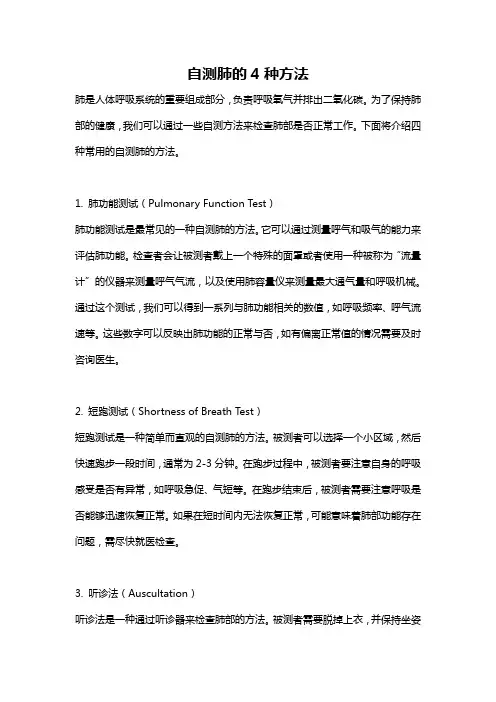 自测肺的 4 种方法

肺是人体呼吸系统的重要组成部分，负责呼吸氧气并排出二氧化碳。为了保持肺部的健康，我们可以通过一些自测方法来检查肺部是否正常工作。下面将介绍四种常用的自测肺的方法。

1. 肺功能测试（Pulmonary Function Test）

肺功能测试是最常见的一种自测肺的方法。它可以通过测量呼气和吸气的能力来评估肺功能。检查者会让被测者戴上一个特殊的面罩或者使用一种被称为“流量计”的仪器来测量呼气气流，以及使用肺容量仪来测量最大通气量和呼吸机械。通过这个测试，我们可以得到一系列与肺功能相关的数值，如呼吸频率、呼气流速等。这些数字可以反映出肺功能的正常与否，如有偏离正常值的情况需要及时咨询医生。

2. 短跑测试（Shortness of Breath Test）

短跑测试是一种简单而直观的自测肺的方法。被测者可以选择一个小区域，然后快速跑步一段时间，通常为 2-3 分钟。在跑步过程中，被测者要注意自身的呼吸感受是否有异常，如呼吸急促、气短等。在跑步结束后，被测者需要注意呼吸是否能够迅速恢复正常。如果在短时间内无法恢复正常，可能意味着肺部功能存在问题，需尽快就医检查。

3. 听诊法（Auscultation）

听诊法是一种通过听诊器来检查肺部的方法。被测者需要脱掉上衣，并保持坐姿